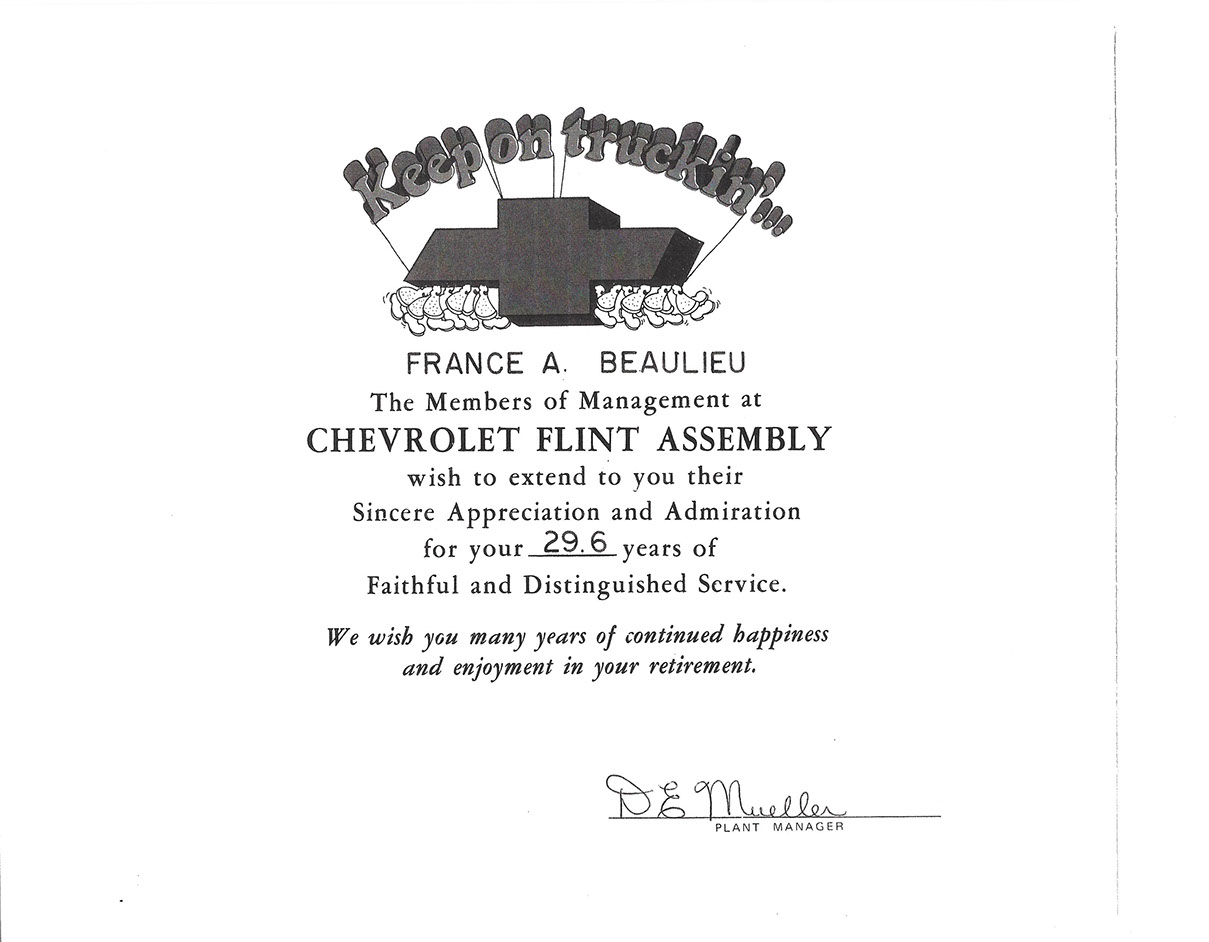 Keep on truckin'...

FRANCE A. BEAULIEU
The Members of Management at
CHEVROLET FLINT ASSEMBLY
wish to extend to you their
Sincere Appreciation and Admiration
for your 29.6 years of
Faithful and Distinguished Service.

We wish you many years of continued happiness and enjoyment in your retirement.

D E Mueller
PLANT MANAGER